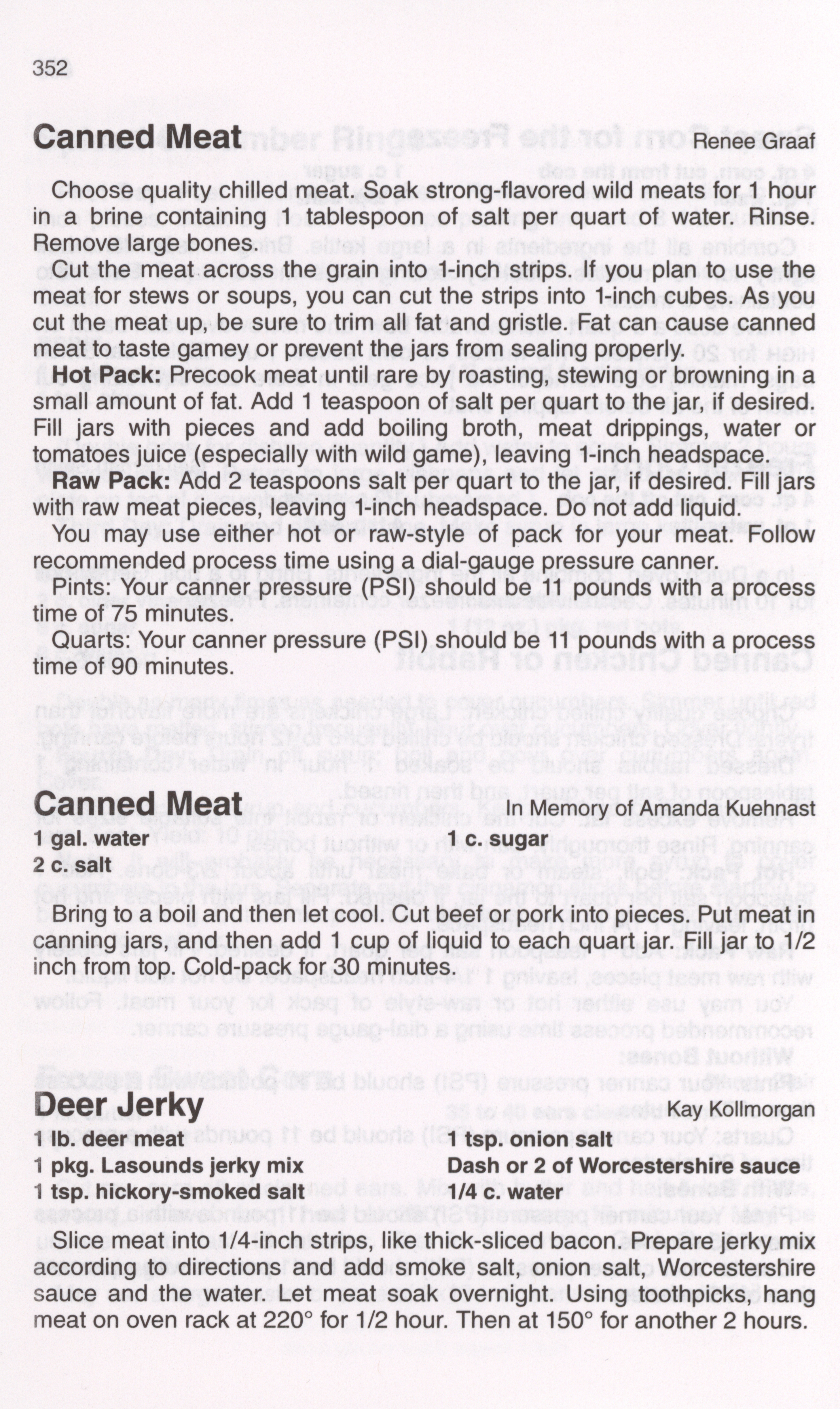 352

Canned Meat
Renee Graaf

Choose quality chilled meat. Soak strong-flavored wild meats for 1 hour in a brine containing 1 tablespoon of salt per quart of water. Rinse. Remove large bones.

Cut the meat across the grain into 1-inch strips. If you plan to use the meat for stews or soups, you can cut the strips into 1-inch cubes. As you cut the meat up, be sure to trim all fat and gristle. Fat can cause canned meat to taste gamey or prevent the jars from sealing properly.

Hot Pack: Precook meat until rare by roasting, stewing or browning in a small amount of fat. Add 1 teaspoon of salt per quart to the jar, if desired. Fill jars with pieces and add boiling broth, meat drippings, water or tomatoes juice (especially with wild game), leaving 1-inch headspace.

Raw Pack: Add 2 teaspoons salt per quart to the jar, if desired. Fill jars with raw meat pieces, leaving 1-inch headspace. Do not add liquid.

You may use either hot or raw-style of pack for your meat. Follow recommended process time using a dial-gauge pressure canner.

Pints: Your canner pressure (PSI) should be 11 pounds with a process time of 75 minutes.

Quarts: Your canner pressure (PSI) should be 11 pounds with a process time of 90 minutes.

Canned Meat
In Memory of Amanda Kuehnast

1 gal. water
2 c. salt
1 c. sugar

Bring to a boil and then let cool. Cut beef or pork into pieces. Put meat in canning jars, and then add 1 cup of liquid to each quart jar. Fill jar to 1/2 inch from top. Cold-pack for 30 minutes.

Deer Jerky
Kay Kollmorgan

1 lb. deer meat
1 pkg. Lasounds jerky mix
1 tsp. hickory-smoked salt
1 tsp. onion salt
Dash or 2 of Worcestershire sauce
1/4 c. water

Slice meat into 1/4-inch strips, like thick-sliced bacon. Prepare jerky mix according to directions and add smoke salt, onion salt, Worcestershire sauce and the water. Let meat soak overnight. Using toothpicks, hang meat on oven rack at 220° for 1/2 hour. Then at 150° for another 2 hours.